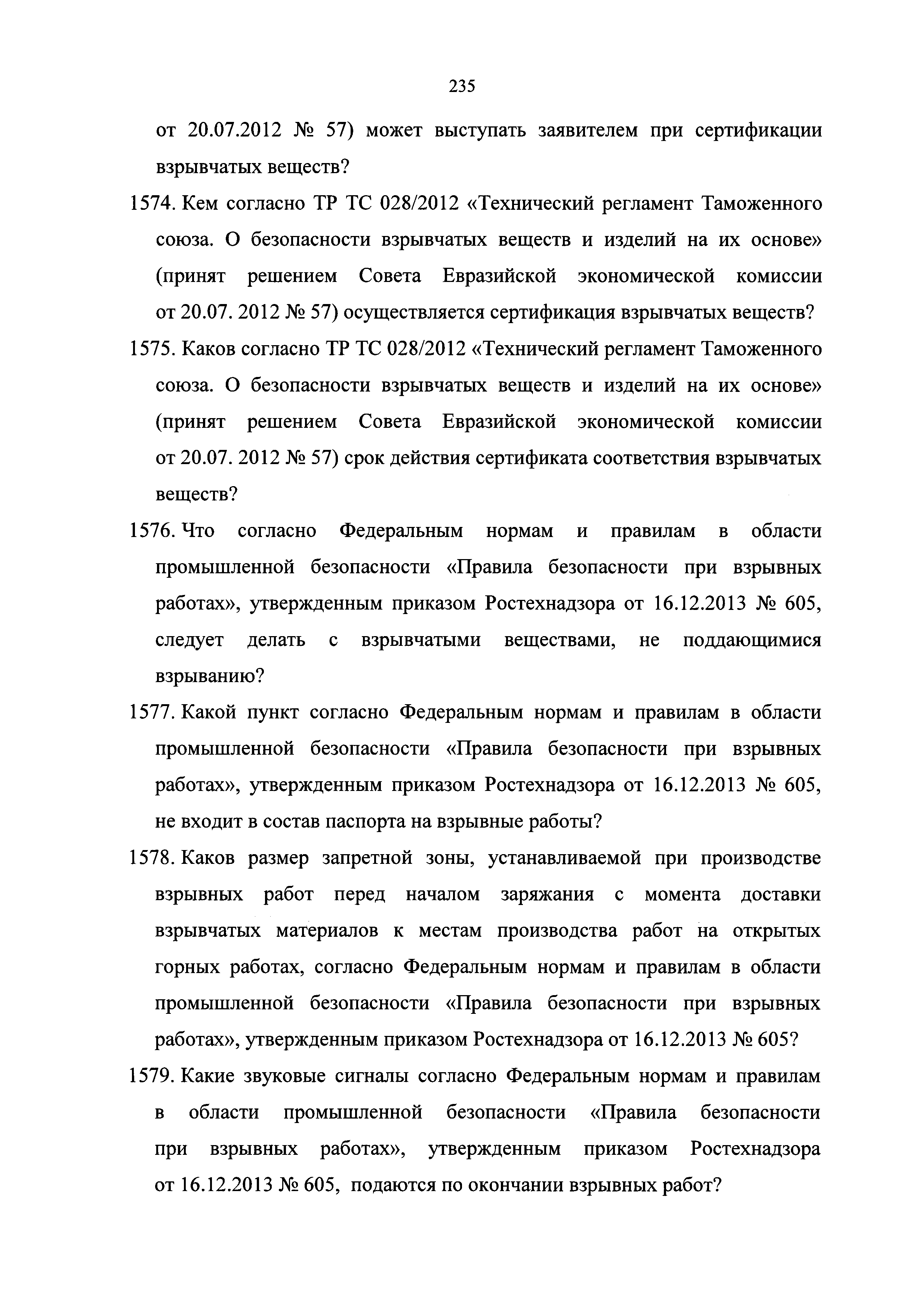 235

от 20.07.2012 № 57) может выступать заявителем при сертификации взрывчатых веществ?

1574. Кем согласно ТР ТС 028/2012 «Технический регламент Таможенного союза. О безопасности взрывчатых веществ и изделий на их основе» (принят решением Совета Евразийской экономической комиссии от 20.07. 2012 № 57) осуществляется сертификация взрывчатых веществ?

1575. Каков согласно ТР ТС 028/2012 «Технический регламент Таможенного союза. О безопасности взрывчатых веществ и изделий на их основе» (принят решением Совета Евразийской экономической комиссии от 20.07. 2012 № 57) срок действия сертификата соответствия взрывчатых веществ?

1576. Что согласно Федеральным нормам и правилам в области промышленной безопасности «Правила безопасности при взрывных работах», утвержденным приказом Ростехнадзора от 16.12.2013 № 605, следует делать с взрывчатыми веществами, не поддающимися взрыванию?

1577. Какой пункт согласно Федеральным нормам и правилам в области промышленной безопасности «Правила безопасности при взрывных работах», утвержденным приказом Ростехнадзора от 16.12.2013 № 605, не входит в состав паспорта на взрывные работы?

1578. Каков размер запретной зоны, устанавливаемой при производстве взрывных работ перед началом заряжания с момента доставки взрывчатых материалов к местам производства работ на открытых горных работах, согласно Федеральным нормам и правилам в области промышленной безопасности «Правила безопасности при взрывных работах», утвержденным приказом Ростехнадзора от 16.12.2013 № 605?

1579. Какие звуковые сигналы согласно Федеральным нормам и правилам в области промышленной безопасности «Правила безопасности при взрывных работах», утвержденным приказом Ростехнадзора от 16.12.2013 № 605, подаются по окончании взрывных работ?